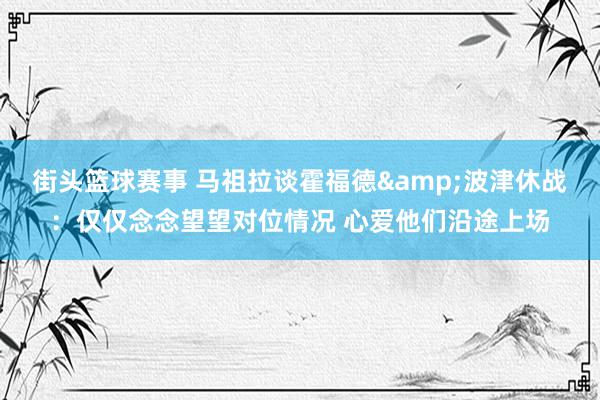 街头篮球赛事 马祖拉谈霍福德&amp;波津休战：仅仅念念望望对位情况 心爱他们沿途上场